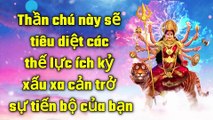 Thần chú này sẽ tiêu diệt các thế lực ích kỷ xấu xa cản trở sự tiến bộ của bạn